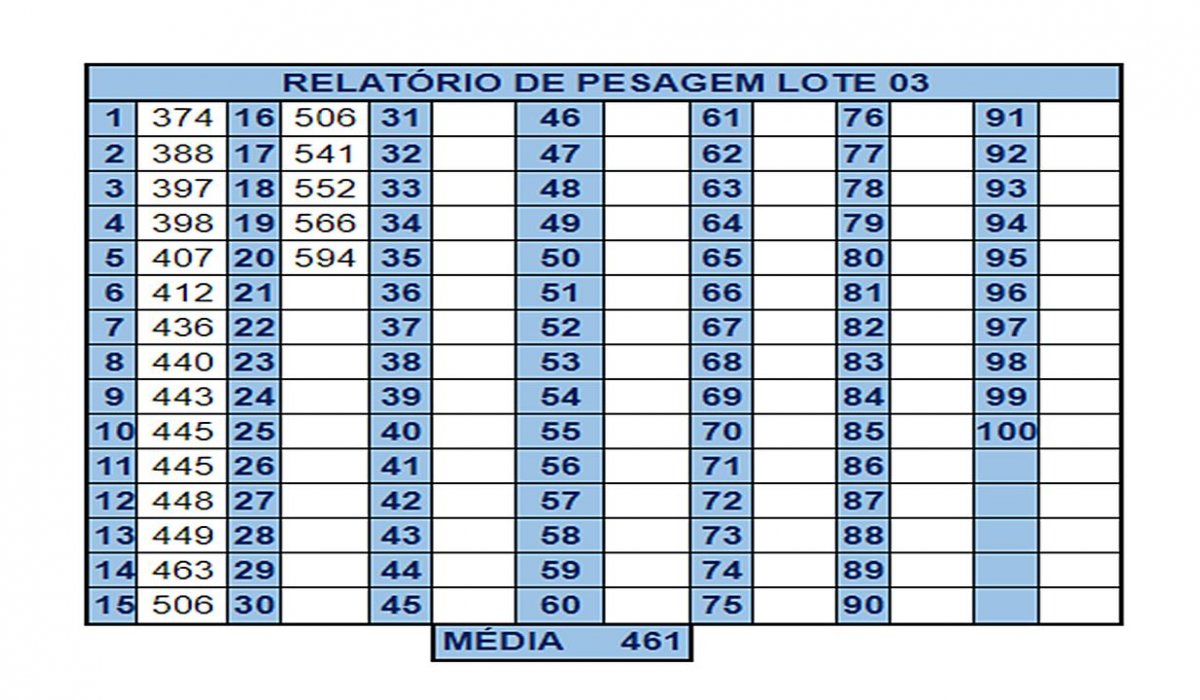 RELATÓRIO DE PESAGEM LOTE 03

| 1 | 374 | 16 | 506 | 31 | | 46 | | 61 | | 76 | | 91 | |
|---|---|---|---|---|---|---|---|---|---|---|---|---|---|
| 2 | 388 | 17 | 541 | 32 | | 47 | | 62 | | 77 | | 92 | |
| 3 | 397 | 18 | 552 | 33 | | 48 | | 63 | | 78 | | 93 | |
| 4 | 398 | 19 | 566 | 34 | | 49 | | 64 | | 79 | | 94 | |
| 5 | 407 | 20 | 594 | 35 | | 50 | | 65 | | 80 | | 95 | |
| 6 | 412 | 21 | | 36 | | 51 | | 66 | | 81 | | 96 | |
| 7 | 436 | 22 | | 37 | | 52 | | 67 | | 82 | | 97 | |
| 8 | 440 | 23 | | 38 | | 53 | | 68 | | 83 | | 98 | |
| 9 | 443 | 24 | | 39 | | 54 | | 69 | | 84 | | 99 | |
| 10 | 445 | 25 | | 40 | | 55 | | 70 | | 85 | | 100 | |
| 11 | 445 | 26 | | 41 | | 56 | | 71 | | 86 | | | |
| 12 | 448 | 27 | | 42 | | 57 | | 72 | | 87 | | | |
| 13 | 449 | 28 | | 43 | | 58 | | 73 | | 88 | | | |
| 14 | 463 | 29 | | 44 | | 59 | | 74 | | 89 | | | |
| 15 | 506 | 30 | | 45 | | 60 | | 75 | | 90 | | | |

MÉDIA 461